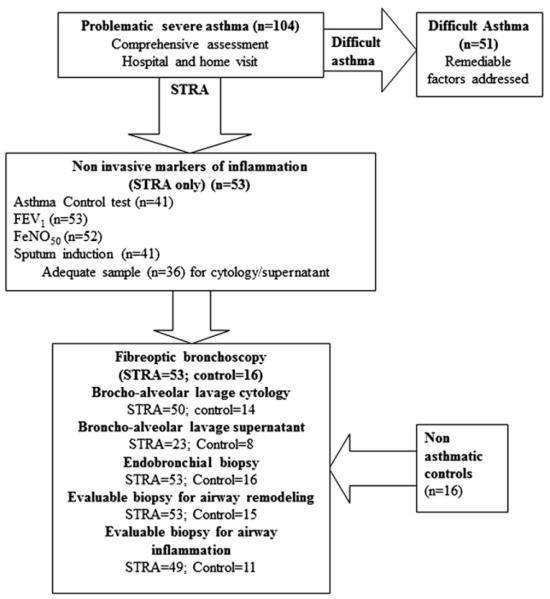 Problematic severe asthma (n=104)
Comprehensive assessment
Hospital and home visit

Difficult asthma

Difficult Asthma (n=51)
Remediable factors addressed

STRA

Non invasive markers of inflammation (STRA only) (n=53)
Asthma Control test (n=41)
$FEV_1$ (n=53)
$FeNO_{50}$ (n=52)
Sputum induction (n=41)
Adequate sample (n=36) for cytology/supernatant

Fibreoptic bronchoscopy
(STRA=53; control=16)
Brocho-alveolar lavage cytology
STRA=50; control=14
Broncho-alveolar lavage supernatant
STRA=23; Control=8
Endobronchial biopsy
STRA=53; Control=16
Evaluable biopsy for airway remodeling
STRA=53; Control=15
Evaluable biopsy for airway inflammation
STRA=49; Control=11

Non asthmatic controls
(n=16)